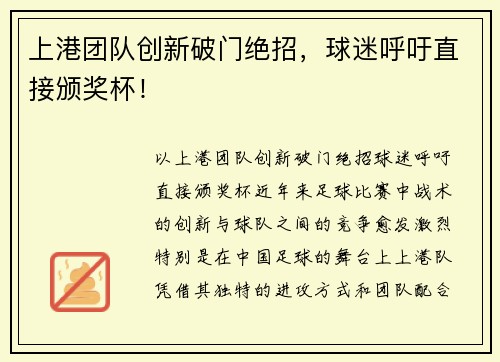 上港团队创新破门绝招，球迷呼吁直接颁奖杯！

以上港团队创新破门绝招球迷呼吁直接颁奖杯近年来足球比赛中战术的创新与球队之间的竞争愈发激烈特别是在中国足球的舞台上上港队凭借其独特的进攻方式和团队配合